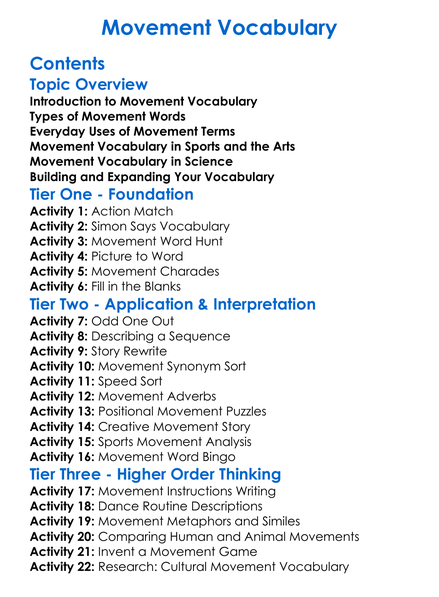 Movement Vocabulary

Contents

Topic Overview

Introduction to Movement Vocabulary
Types of Movement Words
Everyday Uses of Movement Terms
Movement Vocabulary in Sports and the Arts
Movement Vocabulary in Science
Building and Expanding Your Vocabulary

Tier One - Foundation

Activity 1: Action Match
Activity 2: Simon Says Vocabulary
Activity 3: Movement Word Hunt
Activity 4: Picture to Word
Activity 5: Movement Charades
Activity 6: Fill in the Blanks

Tier Two - Application & Interpretation

Activity 7: Odd One Out
Activity 8: Describing a Sequence
Activity 9: Story Rewrite
Activity 10: Movement Synonym Sort
Activity 11: Speed Sort
Activity 12: Movement Adverbs
Activity 13: Positional Movement Puzzles
Activity 14: Creative Movement Story
Activity 15: Sports Movement Analysis
Activity 16: Movement Word Bingo

Tier Three - Higher Order Thinking

Activity 17: Movement Instructions Writing
Activity 18: Dance Routine Descriptions
Activity 19: Movement Metaphors and Similes
Activity 20: Comparing Human and Animal Movements
Activity 21: Invent a Movement Game
Activity 22: Research: Cultural Movement Vocabulary